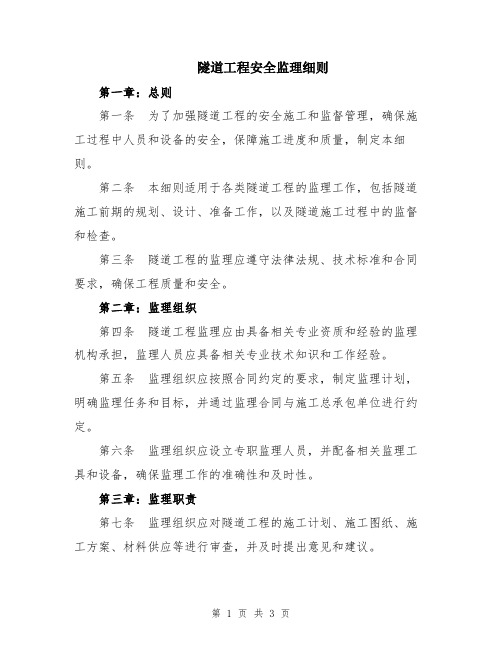 隧道工程安全监理细则

第一章：总则

第一条　为了加强隧道工程的安全施工和监督管理，确保施工过程中人员和设备的安全，保障施工进度和质量，制定本细则。

第二条　本细则适用于各类隧道工程的监理工作，包括隧道施工前期的规划、设计、准备工作，以及隧道施工过程中的监督和检查。

第三条　隧道工程的监理应遵守法律法规、技术标准和合同要求，确保工程质量和安全。

第二章：监理组织

第四条　隧道工程监理应由具备相关专业资质和经验的监理机构承担，监理人员应具备相关专业技术知识和工作经验。

第五条　监理组织应按照合同约定的要求，制定监理计划，明确监理任务和目标，并通过监理合同与施工总承包单位进行约定。

第六条　监理组织应设立专职监理人员，并配备相关监理工具和设备，确保监理工作的准确性和及时性。

第三章：监理职责

第七条　监理组织应对隧道工程的施工计划、施工图纸、施工方案、材料供应等进行审查，并及时提出意见和建议。

第 1 页 共 3 页